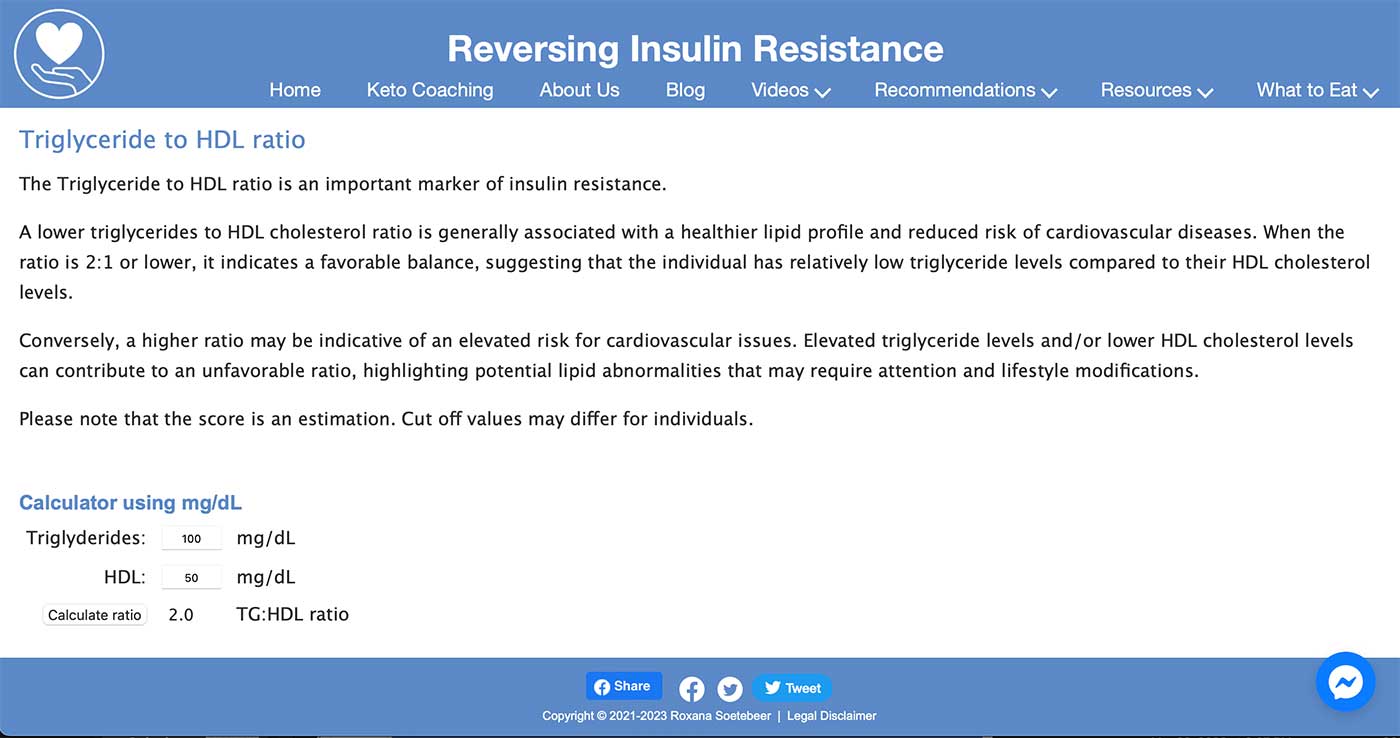 Reversing Insulin Resistance

Home Keto Coaching About Us Blog Videos Recommendations Resources What to Eat

Triglyceride to HDL ratio

The Triglyceride to HDL ratio is an important marker of insulin resistance.

A lower triglycerides to HDL cholesterol ratio is generally associated with a healthier lipid profile and reduced risk of cardiovascular diseases. When the ratio is 2:1 or lower, it indicates a favorable balance, suggesting that the individual has relatively low triglyceride levels compared to their HDL cholesterol levels.

Conversely, a higher ratio may be indicative of an elevated risk for cardiovascular issues. Elevated triglyceride levels and/or lower HDL cholesterol levels can contribute to an unfavorable ratio, highlighting potential lipid abnormalities that may require attention and lifestyle modifications.

Please note that the score is an estimation. Cut off values may differ for individuals.

Calculator using mg/dL

Triglyderides: 100 mg/dL

HDL: 50 mg/dL

Calculate ratio 2.0 TG:HDL ratio

Share Tweet

Copyright © 2021-2023 Roxana Soetebeer | Legal Disclaimer